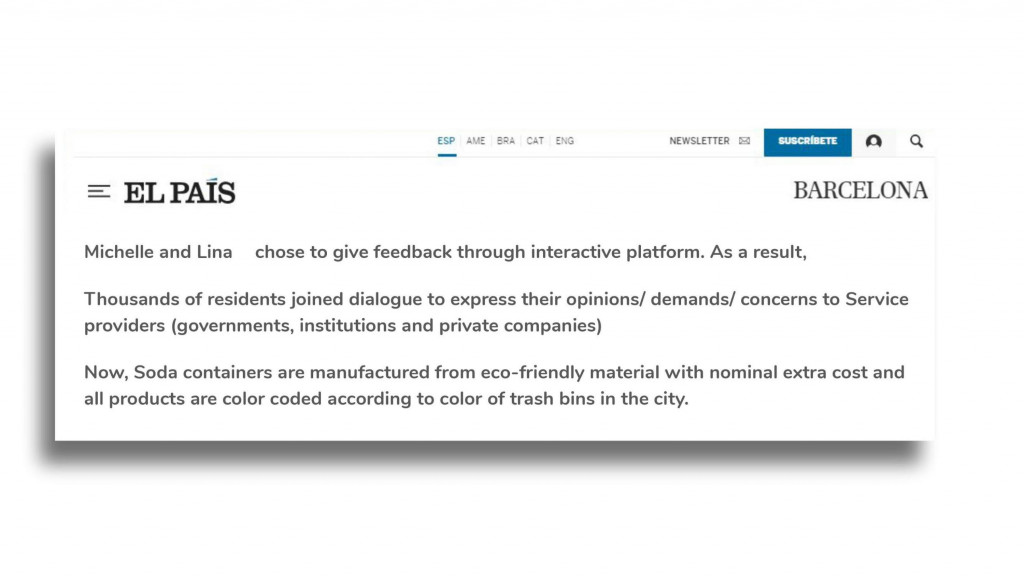 ESP | AME | BRA | CAT | ENG

NEWSLETTER

SUSCRÍBETE

EL PAÍS

BARCELONA

Michelle and Lina chose to give feedback through interactive platform. As a result,

Thousands of residents joined dialogue to express their opinions/ demands/ concerns to Service providers (governments, institutions and private companies)

Now, Soda containers are manufactured from eco-friendly material with nominal extra cost and all products are color coded according to color of trash bins in the city.